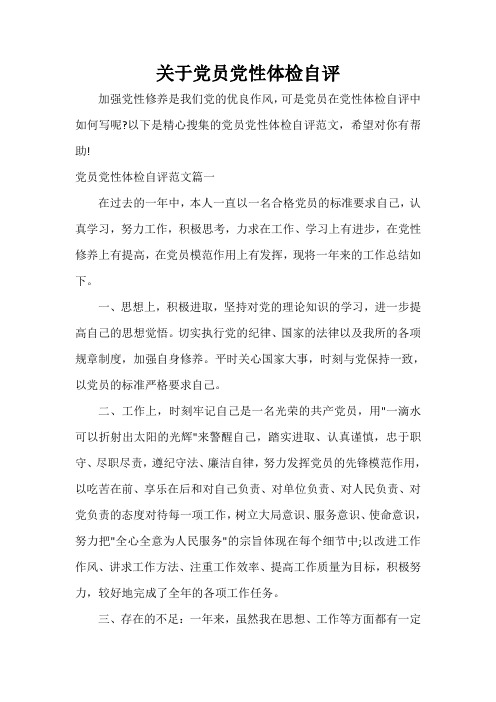 关于党员党性体检自评

加强党性修养是我们党的优良作风，可是党员在党性体检自评中如何写呢?以下是精心搜集的党员党性体检自评范文，希望对你有帮助!

党员党性体检自评范文篇一

在过去的一年中，本人一直以一名合格党员的标准要求自己，认真学习，努力工作，积极思考，力求在工作、学习上有进步，在党性修养上有提高，在党员模范作用上有发挥，现将一年来的工作总结如下。

一、思想上，积极进取，坚持对党的理论知识的学习，进一步提高自己的思想觉悟。切实执行党的纪律、国家的法律以及我所的各项规章制度，加强自身修养。平时关心国家大事，时刻与党保持一致，以党员的标准严格要求自己。

二、工作上，时刻牢记自己是一名光荣的共产党员，用"一滴水可以折射出太阳的光辉"来警醒自己，踏实进取、认真谨慎，忠于职守、尽职尽责，遵纪守法、廉洁自律，努力发挥党员的先锋模范作用，以吃苦在前、享乐在后和对自己负责、对单位负责、对人民负责、对党负责的态度对待每一项工作，树立大局意识、服务意识、使命意识，努力把"全心全意为人民服务"的宗旨体现在每个细节中;以改进工作作风、讲求工作方法、注重工作效率、提高工作质量为目标，积极努力，较好地完成了全年的各项工作任务。

三、存在的不足：一年来，虽然我在思想、工作等方面都有一定